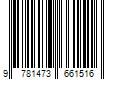 9 781473 661516